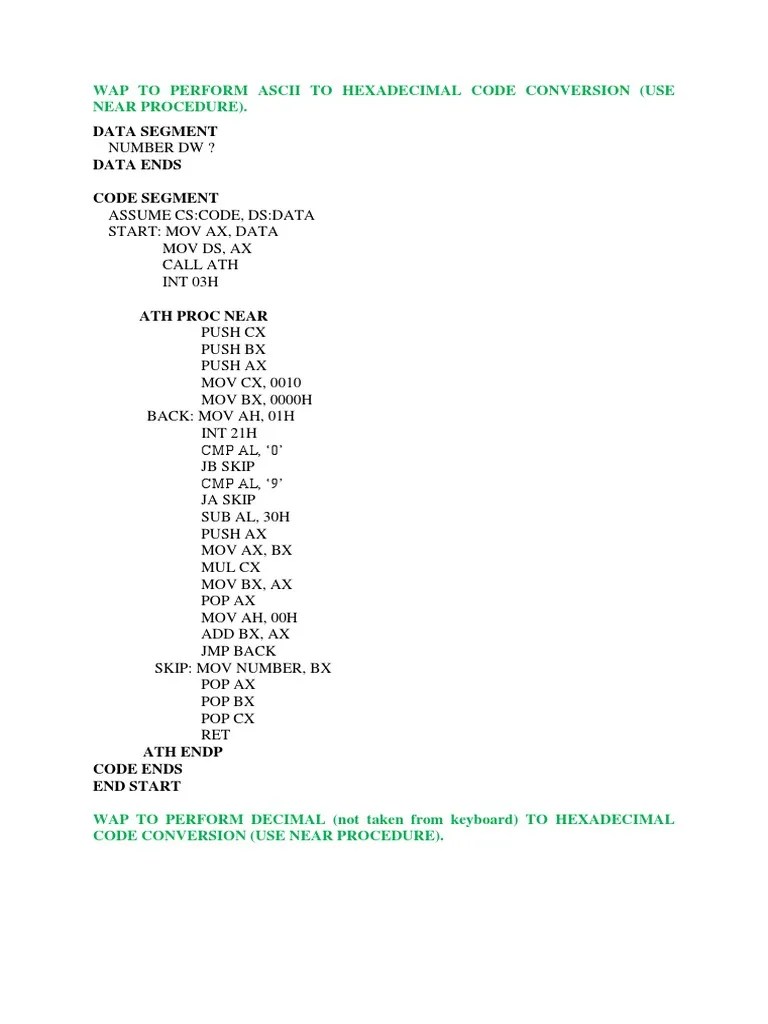 WAP TO PERFORM ASCII TO HEXADECIMAL CODE CONVERSION (USE NEAR PROCEDURE).

DATA SEGMENT
NUMBER DW ?
DATA ENDS

CODE SEGMENT
ASSUME CS:CODE, DS:DATA
START: MOV AX, DATA
MOV DS, AX
CALL ATH
INT 03H

ATH PROC NEAR
PUSH CX
PUSH BX
PUSH AX
MOV CX, 0010
MOV BX, 0000H
BACK: MOV AH, 01H
INT 21H
CMP AL, '0'
JB SKIP
CMP AL, '9'
JA SKIP
SUB AL, 30H
PUSH AX
MOV AX, BX
MUL CX
MOV BX, AX
POP AX
MOV AH, 00H
ADD BX, AX
JMP BACK
SKIP: MOV NUMBER, BX
POP AX
POP BX
POP CX
RET
ATH ENDP
CODE ENDS
END START

WAP TO PERFORM DECIMAL (not taken from keyboard) TO HEXADECIMAL CODE CONVERSION (USE NEAR PROCEDURE).